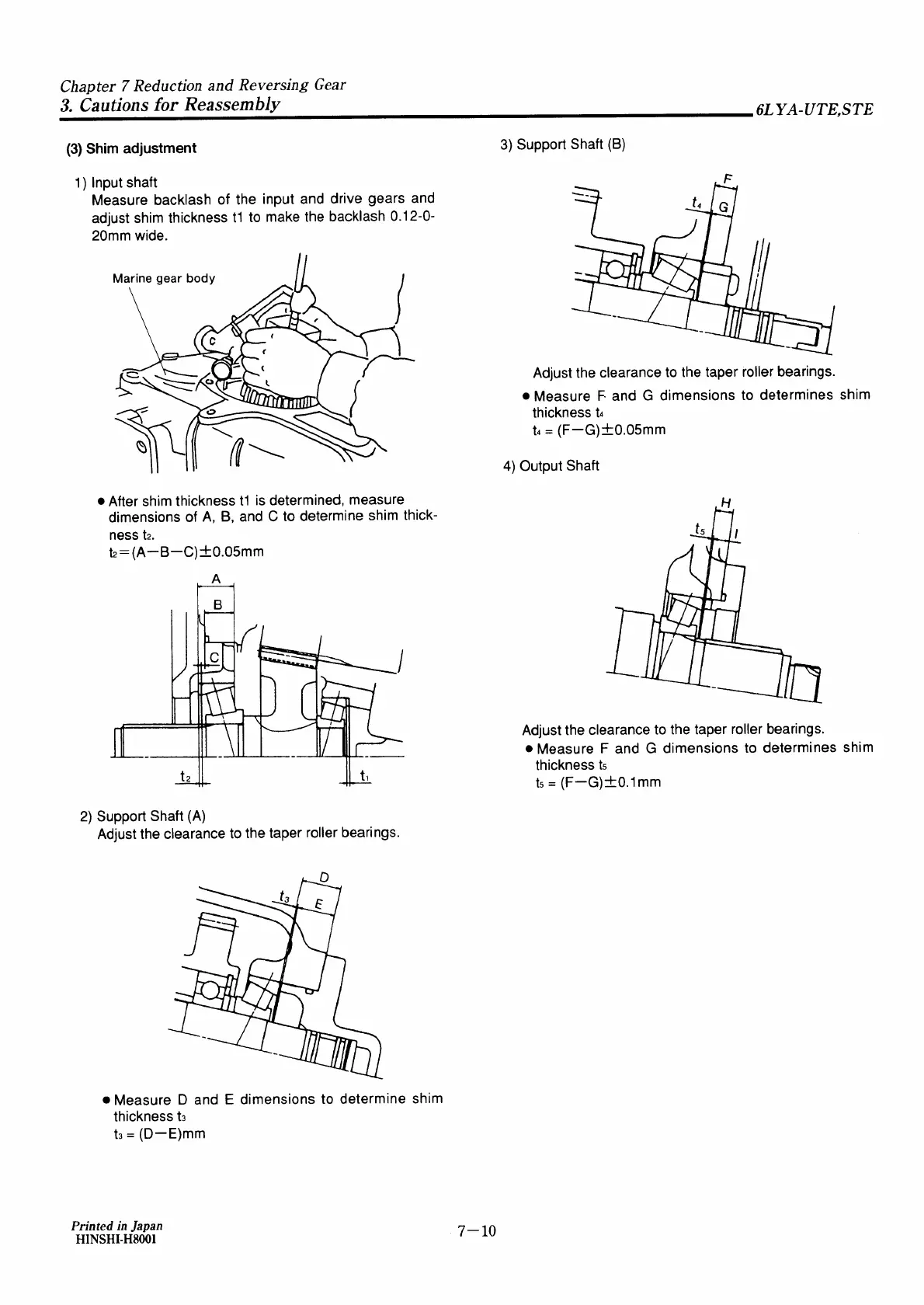 Chapter 7 Reduction and Reversing Gear
3. Cautions for Reassembly
6LYA-UTE,STE

(3) Shim adjustment

1) Input shaft
Measure backlash of the input and drive gears and adjust shim thickness t1 to make the backlash 0.12-0-20mm wide.

Marine gear body

C

● After shim thickness t1 is determined, measure dimensions of A, B, and C to determine shim thickness $t_2$.
$t_2=(A-B-C)\pm0.05$mm

A
B
C
$t_2$
$t_1$

2) Support Shaft (A)
Adjust the clearance to the taper roller bearings.

D
$t_3$
E

● Measure D and E dimensions to determine shim thickness $t_3$
$t_3 = (D-E)$mm

3) Support Shaft (B)

F
$t_4$
G

Adjust the clearance to the taper roller bearings.
● Measure F and G dimensions to determines shim thickness $t_4$
$t_4 = (F-G)\pm0.05$mm

4) Output Shaft

H
$t_5$
I

Adjust the clearance to the taper roller bearings.
● Measure F and G dimensions to determines shim thickness $t_5$
$t_5 = (F-G)\pm0.1$mm

Printed in Japan
HINSHI-H8001

7—10